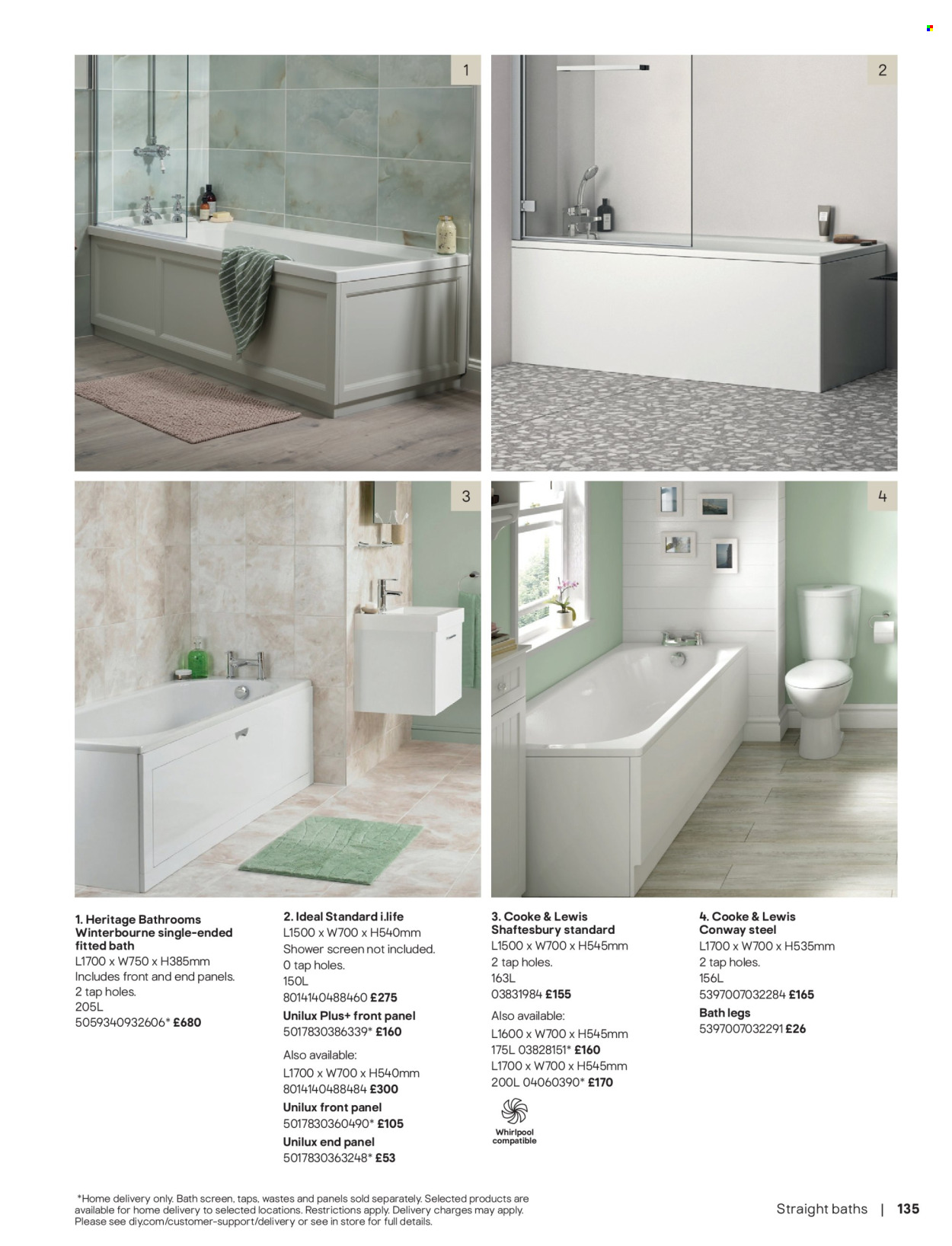 1

2

3

4

1. Heritage Bathrooms Winterbourne single-ended fitted bath
L1700 x W750 x H385mm
Includes front and end panels.
2 tap holes.
205L
5059340932606* £680

2. Ideal Standard i.life
L1500 x W700 x H540mm
Shower screen not included.
0 tap holes.
150L
8014140488460 £275
Unilux Plus+ front panel
5017830386339* £160
Also available:
L1700 x W700 x H540mm
8014140488484 £300
Unilux front panel
5017830360490* £105
Unilux end panel
5017830363248* £53

3. Cooke & Lewis Shaftesbury standard
L1500 x W700 x H545mm
2 tap holes.
163L
03831984 £155
Also available:
L1600 x W700 x H545mm
175L 03828151* £160
L1700 x W700 x H545mm
200L 04060390* £170
Whirlpool compatible

4. Cooke & Lewis Conway steel
L1700 x W700 x H535mm
2 tap holes.
156L
5397007032284 £165
Bath legs
5397007032291 £26

*Home delivery only. Bath screen, taps, wastes and panels sold separately. Selected products are available for home delivery to selected locations. Restrictions apply. Delivery charges may apply. Please see diy.com/customer-support/delivery or see in store for full details.

Straight baths | 135